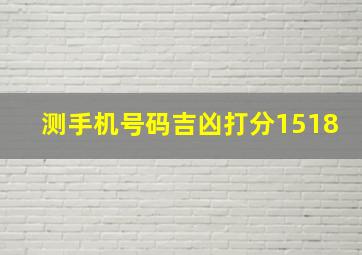 测手机号码吉凶打分1518